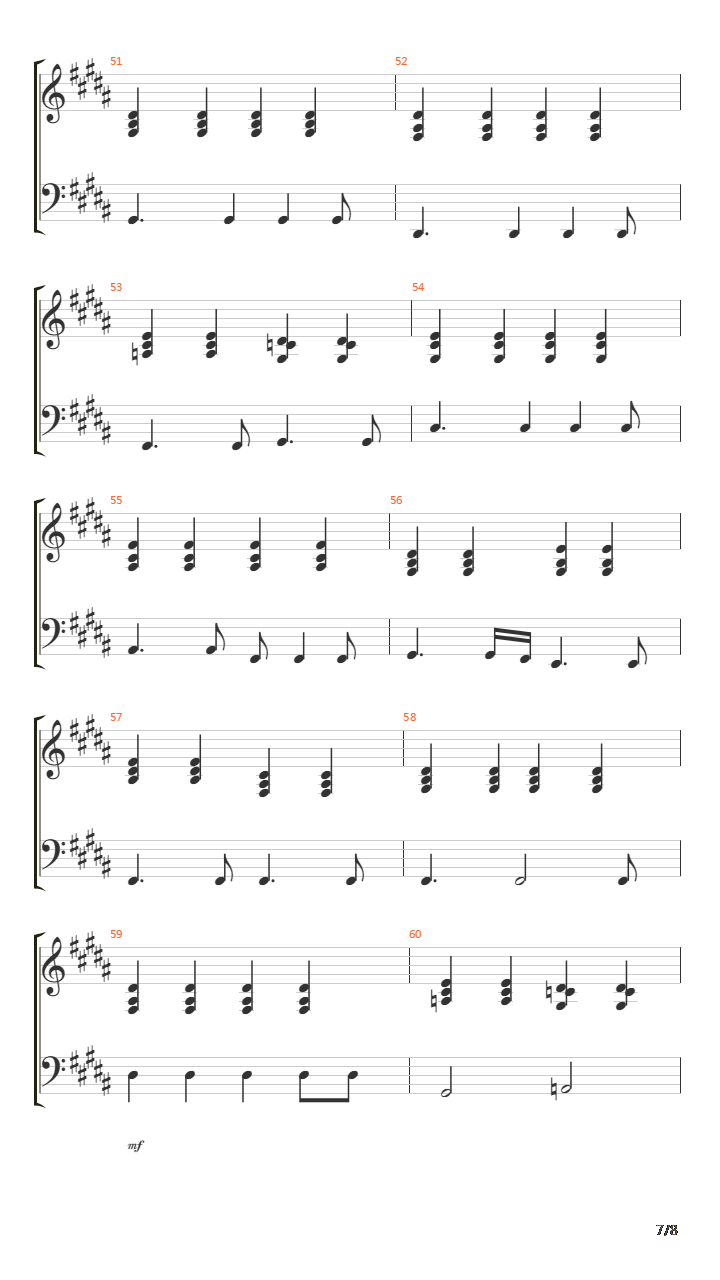 51
52
53
54
55
56
57
58
59
60
mf
7/8